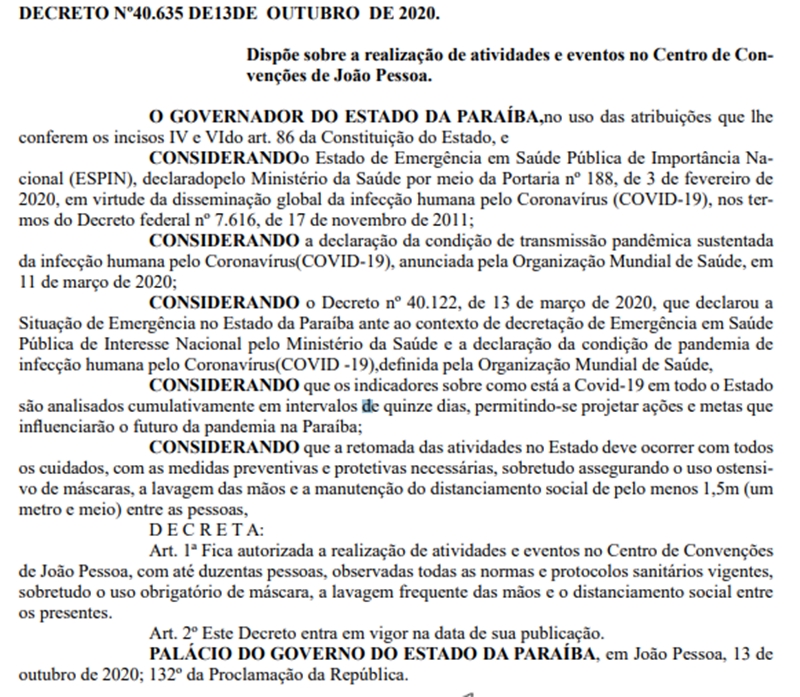 DECRETO Nº40.635 DE13DE OUTUBRO DE 2020.

Dispõe sobre a realização de atividades e eventos no Centro de Convenções de João Pessoa.

O GOVERNADOR DO ESTADO DA PARAÍBA,no uso das atribuições que lhe conferem os incisos IV e VIdo art. 86 da Constituição do Estado, e

CONSIDERANDOo Estado de Emergência em Saúde Pública de Importância Nacional (ESPIN), declaradopelo Ministério da Saúde por meio da Portaria nº 188, de 3 de fevereiro de 2020, em virtude da disseminação global da infecção humana pelo Coronavírus (COVID-19), nos termos do Decreto federal nº 7.616, de 17 de novembro de 2011;

CONSIDERANDO a declaração da condição de transmissão pandêmica sustentada da infecção humana pelo Coronavírus(COVID-19), anunciada pela Organização Mundial de Saúde, em 11 de março de 2020;

CONSIDERANDO o Decreto nº 40.122, de 13 de março de 2020, que declarou a Situação de Emergência no Estado da Paraíba ante ao contexto de decretação de Emergência em Saúde Pública de Interesse Nacional pelo Ministério da Saúde e a declaração da condição de pandemia de infecção humana pelo Coronavírus(COVID -19),definida pela Organização Mundial de Saúde,

CONSIDERANDO que os indicadores sobre como está a Covid-19 em todo o Estado são analisados cumulativamente em intervalos de quinze dias, permitindo-se projetar ações e metas que influenciarão o futuro da pandemia na Paraíba;

CONSIDERANDO que a retomada das atividades no Estado deve ocorrer com todos os cuidados, com as medidas preventivas e protetivas necessárias, sobretudo assegurando o uso ostensivo de máscaras, a lavagem das mãos e a manutenção do distanciamento social de pelo menos 1,5m (um metro e meio) entre as pessoas,

D E C R E T A:

Art. 1ª Fica autorizada a realização de atividades e eventos no Centro de Convenções de João Pessoa, com até duzentas pessoas, observadas todas as normas e protocolos sanitários vigentes, sobretudo o uso obrigatório de máscara, a lavagem frequente das mãos e o distanciamento social entre os presentes.

Art. 2º Este Decreto entra em vigor na data de sua publicação.

PALÁCIO DO GOVERNO DO ESTADO DA PARAÍBA, em João Pessoa, 13 de outubro de 2020; 132º da Proclamação da República.